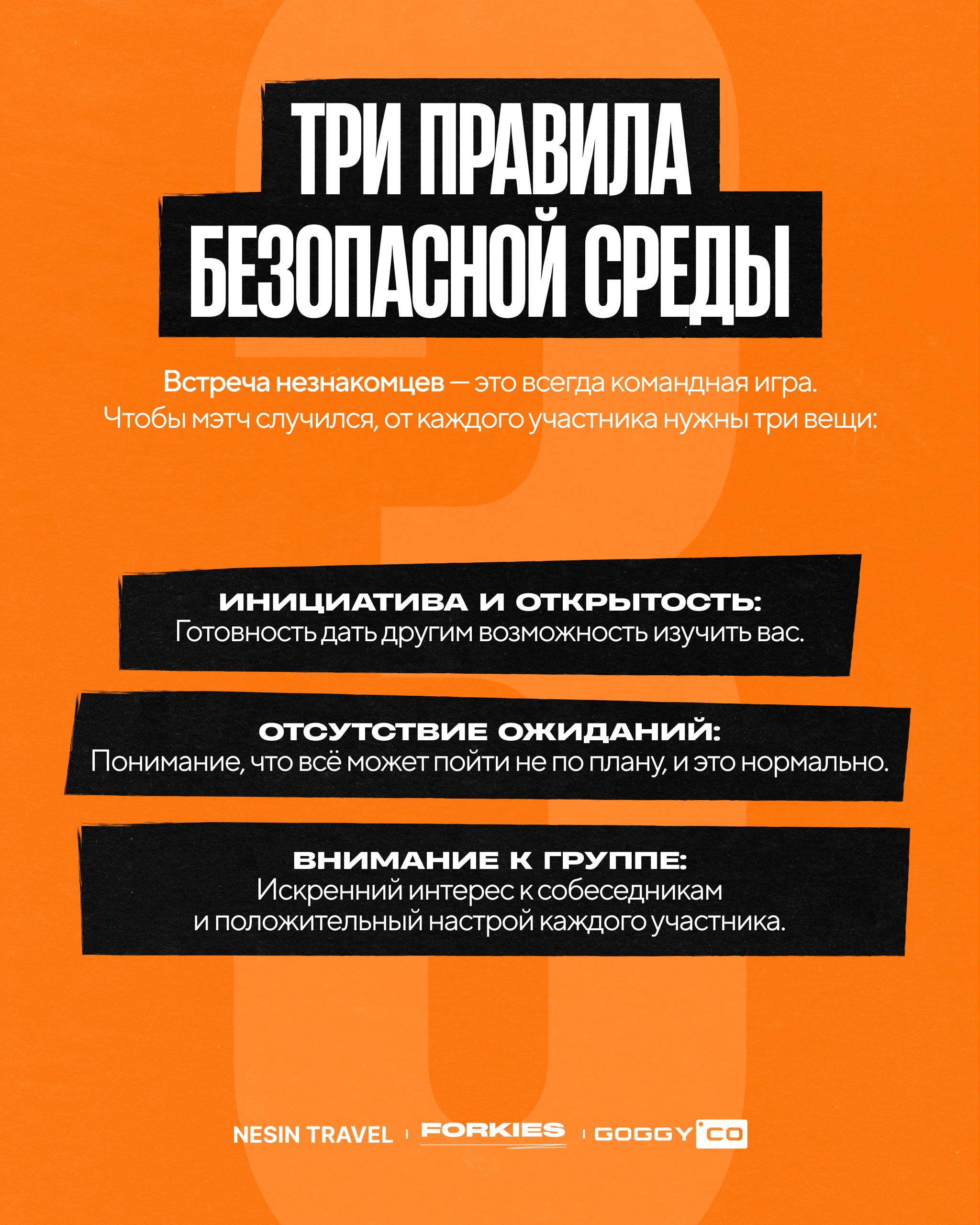 ТРИ ПРАВИЛА
БЕЗОПАСНОЙ СРЕДЫ

Встреча незнакомцев — это всегда командная игра. Чтобы мэтч случился, от каждого участника нужны три вещи:

ИНИЦИАТИВА И ОТКРЫТОСТЬ:
Готовность дать другим возможность изучить вас.

ОТСУТСТВИЕ ОЖИДАНИЙ:
Понимание, что всё может пойти не по плану, и это нормально.

ВНИМАНИЕ К ГРУППЕ:
Искренний интерес к собеседникам и положительный настрой каждого участника.

NESIN TRAVEL | FORKIES | GOGGY CO